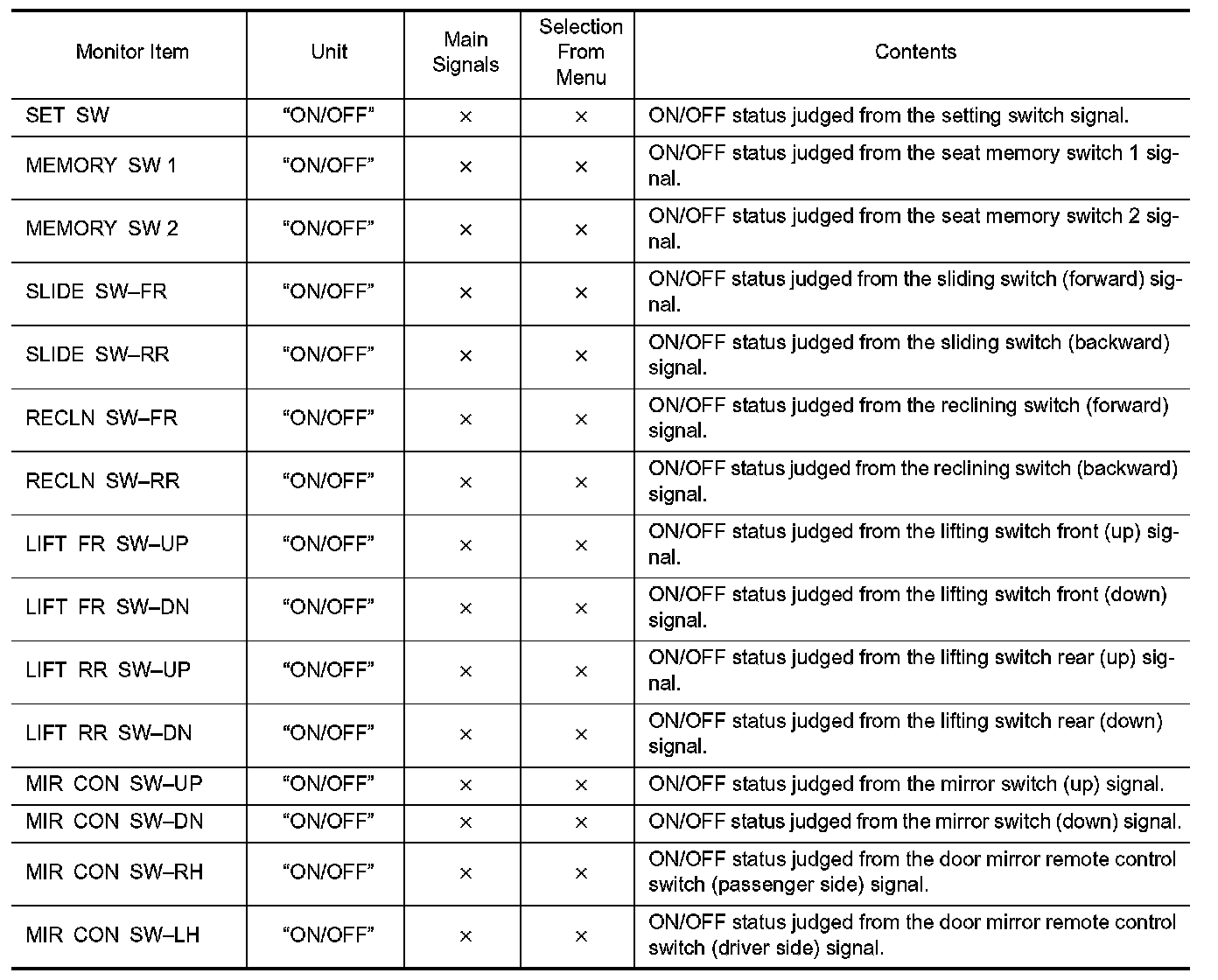 | Monitor Item | Unit | Main Signals | Selection From Menu | Contents |
|---|---|---|---|---|
| SET SW | “ON/OFF” | × | × | ON/OFF status judged from the setting switch signal. |
| MEMORY SW 1 | “ON/OFF” | × | × | ON/OFF status judged from the seat memory switch 1 signal. |
| MEMORY SW 2 | “ON/OFF” | × | × | ON/OFF status judged from the seat memory switch 2 signal. |
| SLIDE SW–FR | “ON/OFF” | × | × | ON/OFF status judged from the sliding switch (forward) signal. |
| SLIDE SW–RR | “ON/OFF” | × | × | ON/OFF status judged from the sliding switch (backward) signal. |
| RECLN SW–FR | “ON/OFF” | × | × | ON/OFF status judged from the reclining switch (forward) signal. |
| RECLN SW–RR | “ON/OFF” | × | × | ON/OFF status judged from the reclining switch (backward) signal. |
| LIFT FR SW–UP | “ON/OFF” | × | × | ON/OFF status judged from the lifting switch front (up) signal. |
| LIFT FR SW–DN | “ON/OFF” | × | × | ON/OFF status judged from the lifting switch front (down) signal. |
| LIFT RR SW–UP | “ON/OFF” | × | × | ON/OFF status judged from the lifting switch rear (up) signal. |
| LIFT RR SW–DN | “ON/OFF” | × | × | ON/OFF status judged from the lifting switch rear (down) signal. |
| MIR CON SW–UP | “ON/OFF” | × | × | ON/OFF status judged from the mirror switch (up) signal. |
| MIR CON SW–DN | “ON/OFF” | × | × | ON/OFF status judged from the mirror switch (down) signal. |
| MIR CON SW–RH | “ON/OFF” | × | × | ON/OFF status judged from the door mirror remote control switch (passenger side) signal. |
| MIR CON SW–LH | “ON/OFF” | × | × | ON/OFF status judged from the door mirror remote control switch (driver side) signal. |